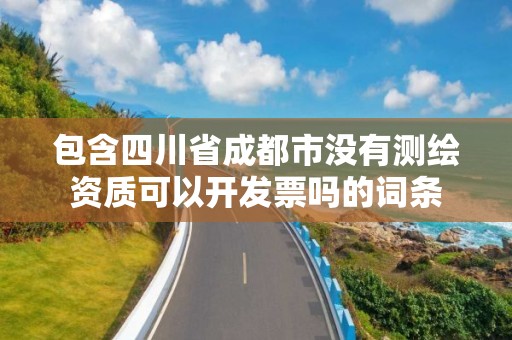 包含四川省成都市没有测绘资质可以开发票吗的词条